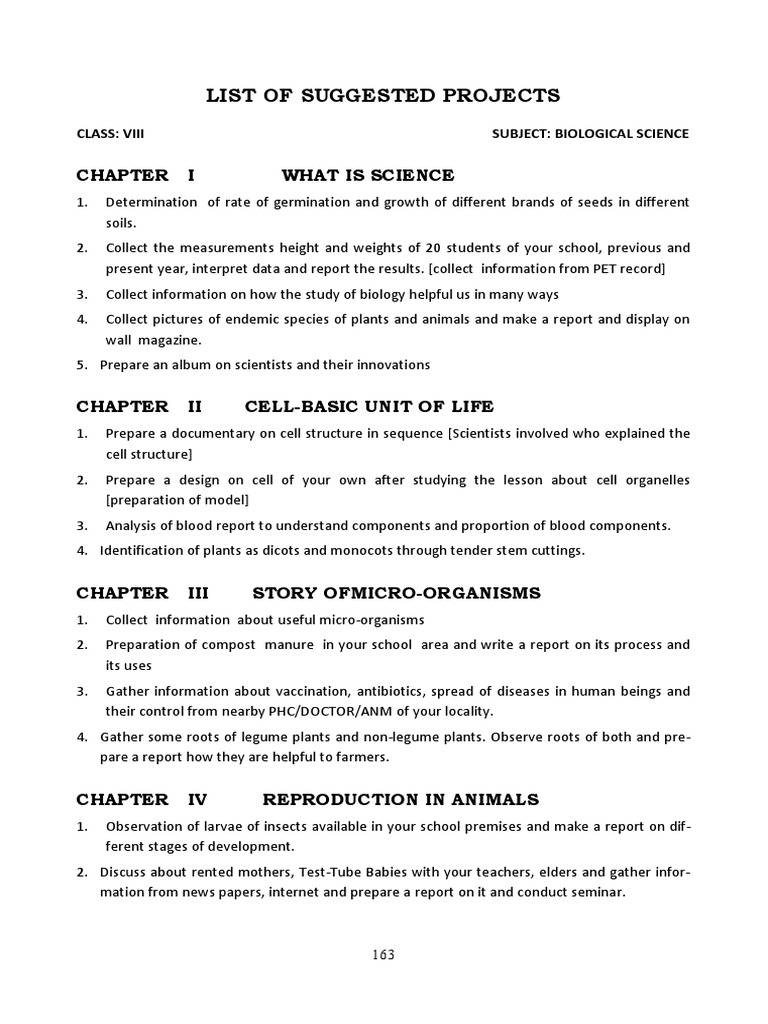 LIST OF SUGGESTED PROJECTS

CLASS: VIII

SUBJECT: BIOLOGICAL SCIENCE

CHAPTER I WHAT IS SCIENCE

1. Determination of rate of germination and growth of different brands of seeds in different soils.
2. Collect the measurements height and weights of 20 students of your school, previous and present year, interpret data and report the results. [collect information from PET record]
3. Collect information on how the study of biology helpful us in many ways
4. Collect pictures of endemic species of plants and animals and make a report and display on wall magazine.
5. Prepare an album on scientists and their innovations

CHAPTER II CELL-BASIC UNIT OF LIFE

1. Prepare a documentary on cell structure in sequence [Scientists involved who explained the cell structure]
2. Prepare a design on cell of your own after studying the lesson about cell organelles [preparation of model]
3. Analysis of blood report to understand components and proportion of blood components.
4. Identification of plants as dicots and monocots through tender stem cuttings.

CHAPTER III STORY OFMICRO-ORGANISMS

1. Collect information about useful micro-organisms
2. Preparation of compost manure in your school area and write a report on its process and its uses
3. Gather information about vaccination, antibiotics, spread of diseases in human beings and their control from nearby PHC/DOCTOR/ANM of your locality.
4. Gather some roots of legume plants and non-legume plants. Observe roots of both and prepare a report how they are helpful to farmers.

CHAPTER IV REPRODUCTION IN ANIMALS

1. Observation of larvae of insects available in your school premises and make a report on different stages of development.
2. Discuss about rented mothers, Test-Tube Babies with your teachers, elders and gather information from news papers, internet and prepare a report on it and conduct seminar.

163